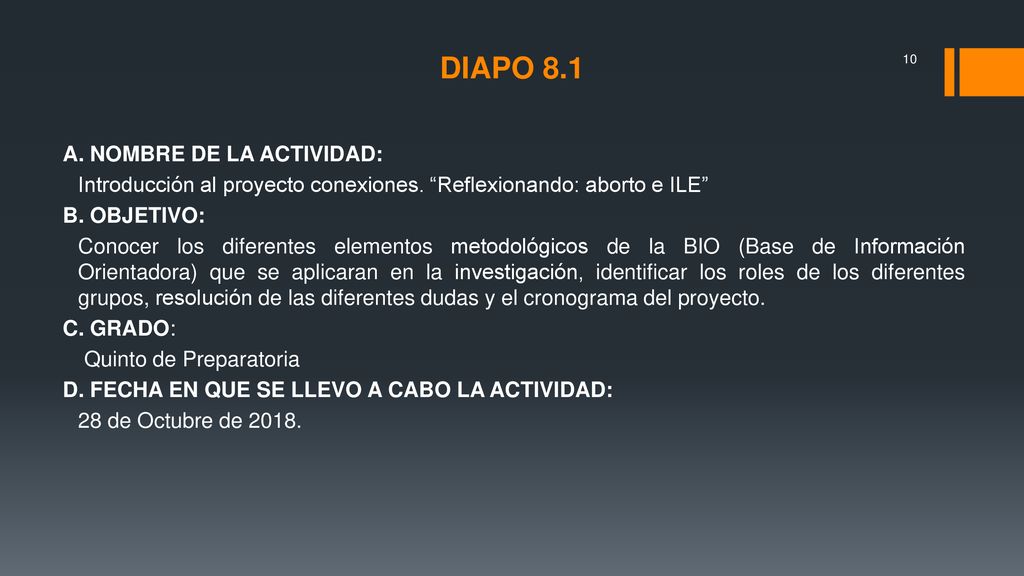 DIAPO 8.1

10

A. NOMBRE DE LA ACTIVIDAD:

Introducción al proyecto conexiones. “Reflexionando: aborto e ILE”

B. OBJETIVO:

Conocer los diferentes elementos metodológicos de la BIO (Base de Información Orientadora) que se aplicaran en la investigación, identificar los roles de los diferentes grupos, resolución de las diferentes dudas y el cronograma del proyecto.

C. GRADO:

Quinto de Preparatoria

D. FECHA EN QUE SE LLEVO A CABO LA ACTIVIDAD:

28 de Octubre de 2018.